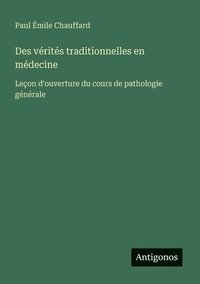 Paul Émile Chauffard

Des vérités traditionnelles en médecine

Leçon d'ouverture du cours de pathologie générale

Antigonos